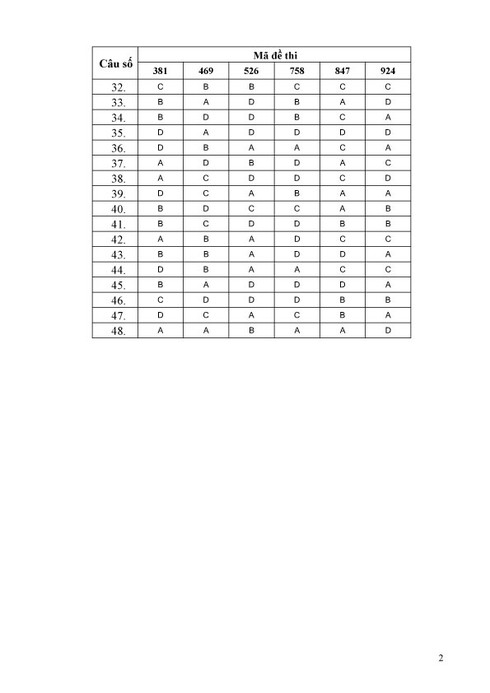 | Câu số | Mã đề thi | | | | | |
|---|---|---|---|---|---|---|
| | 381 | 469 | 526 | 758 | 847 | 924 |
| 32. | C | B | B | C | C | C |
| 33. | B | A | D | B | A | D |
| 34. | B | D | D | B | C | A |
| 35. | D | A | D | D | D | D |
| 36. | D | B | A | A | C | A |
| 37. | A | D | B | D | A | C |
| 38. | A | C | D | D | C | D |
| 39. | D | C | A | B | A | A |
| 40. | B | D | C | C | A | B |
| 41. | B | C | D | D | B | B |
| 42. | A | B | A | D | C | C |
| 43. | B | B | A | D | D | A |
| 44. | D | B | A | A | C | C |
| 45. | B | A | D | D | D | A |
| 46. | C | D | D | D | B | B |
| 47. | D | C | A | C | B | A |
| 48. | A | A | B | A | A | D |

2